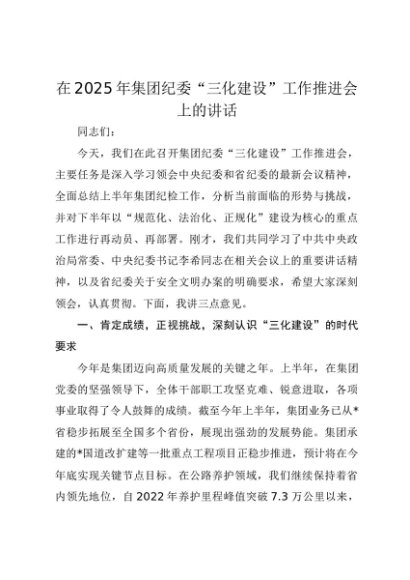 在2025年集团纪委“三化建设”工作推进会上的讲话

同志们：

今天，我们在此召开集团纪委“三化建设”工作推进会，主要任务是深入学习领会中央纪委和省纪委的最新会议精神，全面总结上半年集团纪检工作，分析当前面临的形势与挑战，并对下半年以“规范化、法治化、正规化”建设为核心的重点工作进行再动员、再部署。刚才，我们共同学习了中共中央政治局常委、中央纪委书记李希同志在相关会议上的重要讲话精神，以及省纪委关于安全文明办案的明确要求，希望大家深刻领会，认真贯彻。下面，我讲三点意见。

一、肯定成绩，正视挑战，深刻认识“三化建设”的时代要求

今年是集团迈向高质量发展的关键之年。上半年，在集团党委的坚强领导下，全体干部职工攻坚克难、锐意进取，各项事业取得了令人鼓舞的成绩。截至今年上半年，集团业务已从*省稳步拓展至全国多个省份，展现出强劲的发展势能。集团承建的*国道改扩建等一批重点工程项目正稳步推进，预计将在今年底实现关键节点目标。在公路养护领域，我们继续保持着省内领先地位，自2022年养护里程峰值突破7.3万公里以来，